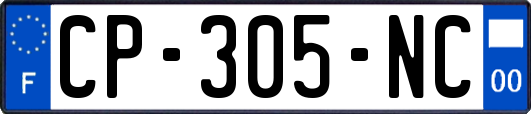 F
CP-305-NC
00